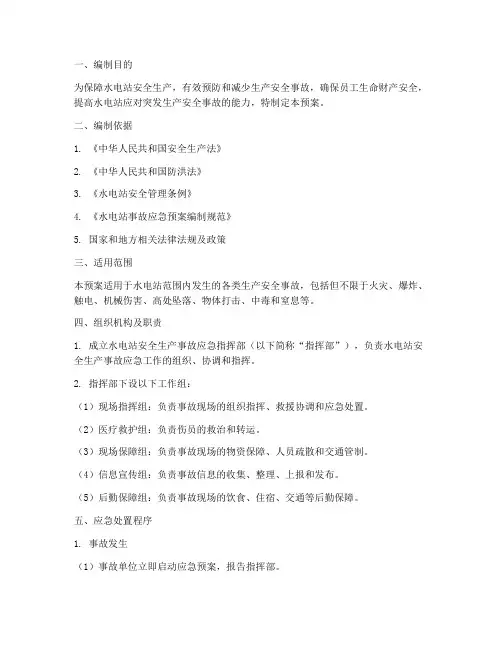 一、编制目的

为保障水电站安全生产，有效预防和减少生产安全事故，确保员工生命财产安全，提高水电站应对突发生产安全事故的能力，特制定本预案。

二、编制依据

1. 《中华人民共和国安全生产法》

2. 《中华人民共和国防洪法》

3. 《水电站安全管理条例》

4. 《水电站事故应急预案编制规范》

5. 国家和地方相关法律法规及政策

三、适用范围

本预案适用于水电站范围内发生的各类生产安全事故，包括但不限于火灾、爆炸、触电、机械伤害、高处坠落、物体打击、中毒和窒息等。

四、组织机构及职责

1. 成立水电站安全生产事故应急指挥部（以下简称“指挥部”），负责水电站安全生产事故应急工作的组织、协调和指挥。

2. 指挥部下设以下工作组：

（1）现场指挥组：负责事故现场的组织指挥、救援协调和应急处置。

（2）医疗救护组：负责伤员的救治和转运。

（3）现场保障组：负责事故现场的物资保障、人员疏散和交通管制。

（4）信息宣传组：负责事故信息的收集、整理、上报和发布。

（5）后勤保障组：负责事故现场的饮食、住宿、交通等后勤保障。

五、应急处置程序

1. 事故发生

（1）事故单位立即启动应急预案，报告指挥部。